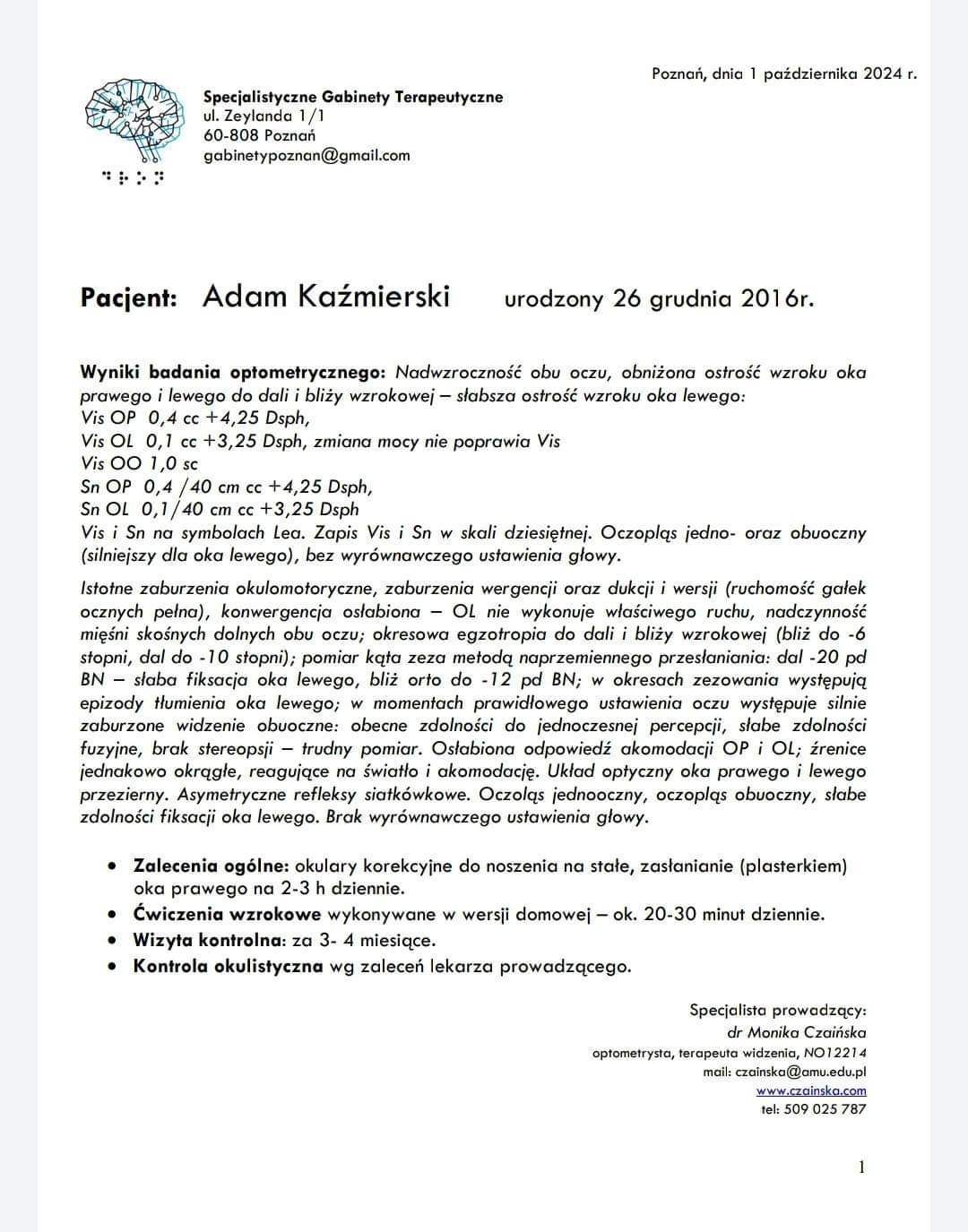 Poznań, dnia 1 października 2024 r.

Specjalistyczne Gabinety Terapeutyczne
ul. Zeylanda 1/1
60-808 Poznań
gabinetypoznan@gmail.com

Pacjent: Adam Kaźmierski urodzony 26 grudnia 2016r.

Wyniki badania optometrycznego: Nadwzroczność obu oczu, obniżona ostrość wzroku oka prawego i lewego do dali i bliży wzrokowej – słabsza ostrość wzroku oka lewego:
Vis OP 0,4 cc +4,25 Dsph,
Vis OL 0,1 cc +3,25 Dsph, zmiana mocy nie poprawia Vis
Vis OO 1,0 sc
Sn OP 0,4 /40 cm cc +4,25 Dsph,
Sn OL 0,1/40 cm cc +3,25 Dsph
Vis i Sn na symbolach Lea. Zapis Vis i Sn w skali dziesiętnej. Oczopląs jedno- oraz obuoczny (silniejszy dla oka lewego), bez wyrównawczego ustawienia głowy.

Istotne zaburzenia okulomotoryczne, zaburzenia wergencji oraz dukcji i wersji (ruchomość gałek ocznych pełna), konwergencja osłabiona – OL nie wykonuje właściwego ruchu, nadczynność mięśni skośnych dolnych obu oczu; okresowa egzotropia do dali i bliży wzrokowej (bliż do -6 stopni, dal do -10 stopni); pomiar kąta zeza metodą naprzemiennego przesłaniania: dal -20 pd BN – słaba fiksacja oka lewego, bliż orto do -12 pd BN; w okresach zezowania występują epizody tłumienia oka lewego; w momentach prawidłowego ustawienia oczu występuje silnie zaburzone widzenie obuoczne: obecne zdolności do jednoczesnej percepcji, słabe zdolności fuzyjne, brak stereopsji – trudny pomiar. Osłabiona odpowiedź akomodacji OP i OL; źrenice jednakowo okrągłe, reagujące na światło i akomodację. Układ optyczny oka prawego i lewego przezierny. Asymetryczne refleksy siatkówkowe. Oczoląs jednooczny, oczopląs obuoczny, słabe zdolności fiksacji oka lewego. Brak wyrównawczego ustawienia głowy.

• Zalecenia ogólne: okulary korekcyjne do noszenia na stałe, zasłanianie (plasterkiem) oka prawego na 2-3 h dziennie.
• Ćwiczenia wzrokowe wykonywane w wersji domowej – ok. 20-30 minut dziennie.
• Wizyta kontrolna: za 3- 4 miesiące.
• Kontrola okulistyczna wg zaleceń lekarza prowadzącego.

Specjalista prowadzący:
dr Monika Czaińska
optometrysta, terapeuta widzenia, NO12214
mail: czainska@amu.edu.pl
www.czainska.com
tel: 509 025 787

1